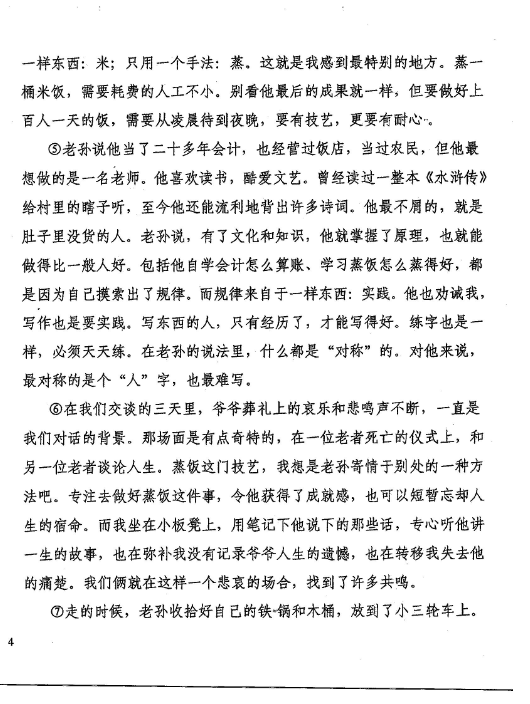 一样东西：米；只用一个手法：蒸。这就是我感到最特别的地方。蒸一桶米饭，需要耗费的人工不小。别看他最后的成果就一样，但要做好上百人一天的饭，需要从凌晨待到夜晚，要有技艺，更要有耐心。

⑤老孙说他当了二十多年会计，也经营过饭店，当过农民，但他最想做的是一名老师。他喜欢读书，酷爱文艺。曾经读过一整本《水浒传》给村里的瞎子听，至今他还能流利地背出许多诗词。他最不屑的，就是肚子里没货的人。老孙说，有了文化和知识，他就掌握了原理，也就能做得比一般人好。包括他自学会计怎么算账、学习蒸饭怎么蒸得好，都是因为自己摸索出了规律。而规律来自于一样东西：实践。他也劝诫我，写作也是要实践。写东西的人，只有经历了，才能写得好。练字也是一样，必须天天练。在老孙的说法里，什么都是“对称”的。对他来说，最对称的是个“人”字，也最难写。

⑥在我们交谈的三天里，爷爷葬礼上的哀乐和悲鸣声不断，一直是我们对话的背景。那场面是有点奇特的，在一位老者死亡的仪式上，和另一位老者谈论人生。蒸饭这门技艺，我想是老孙寄情于别处的一种方法吧。专注去做好蒸饭这件事，令他获得了成就感，也可以短暂忘却人生的宿命。而我坐在小板凳上，用笔记下他说下的那些话，专心听他讲一生的故事，也在弥补我没有记录爷爷人生的遗憾，也在转移我失去他的痛楚。我们俩就在这样一个悲哀的场合，找到了许多共鸣。

⑦走的时候，老孙收拾好自己的铁锅和木桶，放到了小三轮车上。

4